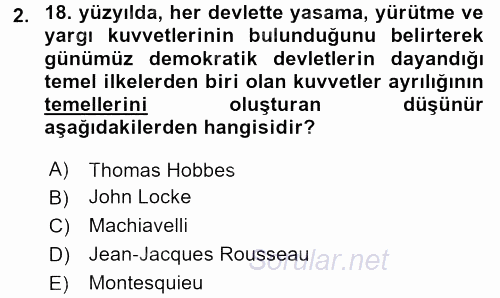 2. 18. yüzyılda, her devlette yasama, yürütme ve yargı kuvvetlerinin bulunduğunu belirterek günümüz demokratik devletlerin dayandığı temel ilkelerden biri olan kuvvetler ayrılığının temellerini oluşturan düşünür aşağıdakilerden hangisidir?

A) Thomas Hobbes
B) John Locke
C) Machiavelli
D) Jean-Jacques Rousseau
E) Montesquieu

Sorular.net